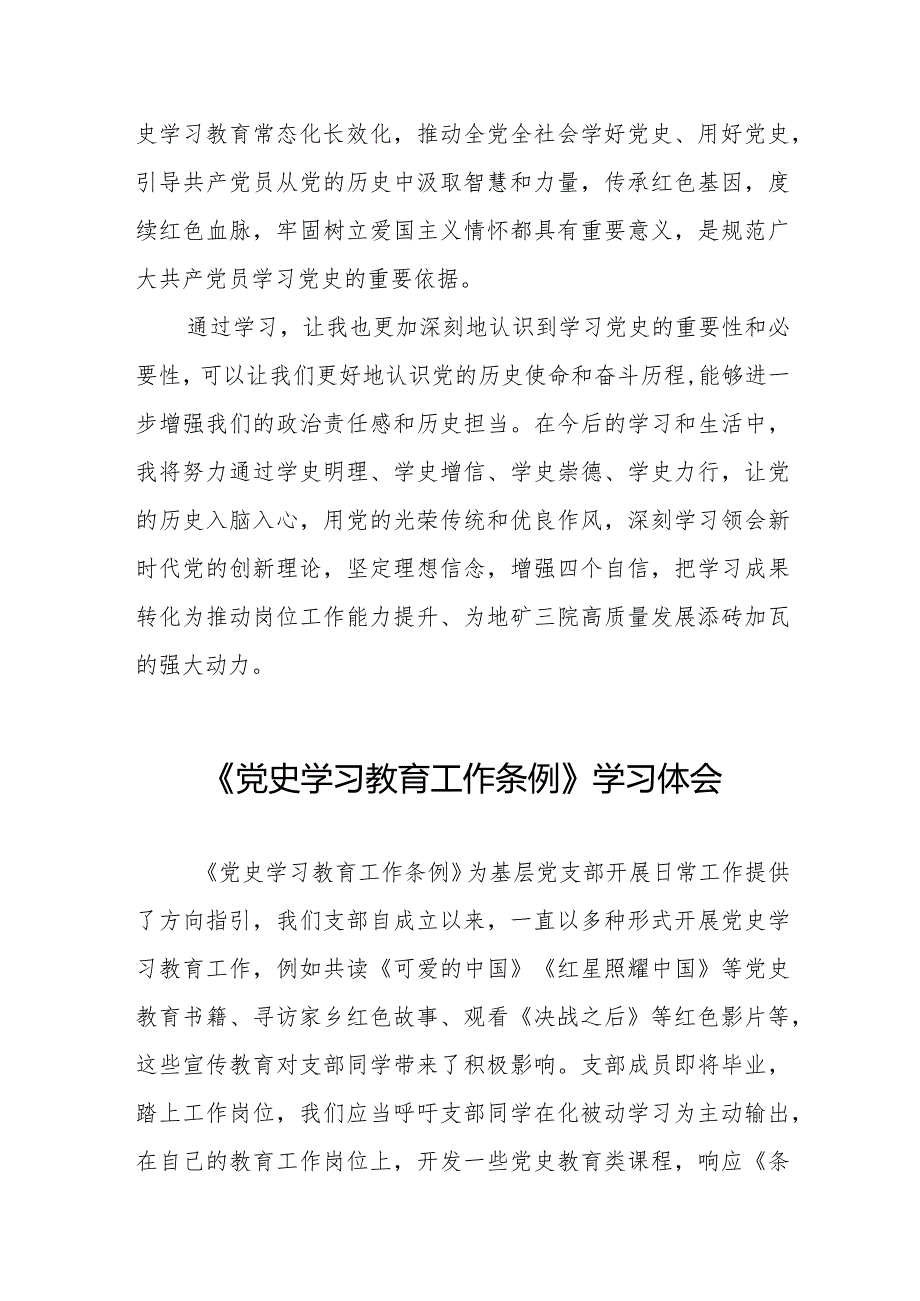 史学习教育常态化长效化，推动全党全社会学好党史、用好党史，引导共产党员从党的历史中汲取智慧和力量，传承红色基因，度续红色血脉，牢固树立爱国主义情怀都具有重要意义，是规范广大共产党员学习党史的重要依据。

通过学习，让我也更加深刻地认识到学习党史的重要性和必要性，可以让我们更好地认识党的历史使命和奋斗历程,能够进一步增强我们的政治责任感和历史担当。在今后的学习和生活中，我将努力通过学史明理、学史增信、学史崇德、学史力行，让党的历史入脑入心，用党的光荣传统和优良作风，深刻学习领会新时代党的创新理论，坚定理想信念，增强四个自信，把学习成果转化为推动岗位工作能力提升、为地矿三院高质量发展添砖加瓦的强大动力。

《党史学习教育工作条例》学习体会

《党史学习教育工作条例》为基层党支部开展日常工作提供了方向指引，我们支部自成立以来，一直以多种形式开展党史学习教育工作，例如共读《可爱的中国》《红星照耀中国》等党史教育书籍、寻访家乡红色故事、观看《决战之后》等红色影片等，这些宣传教育对支部同学带来了积极影响。支部成员即将毕业，踏上工作岗位，我们应当呼吁支部同学在化被动学习为主动输出，在自己的教育工作岗位上，开发一些党史教育类课程，响应《条